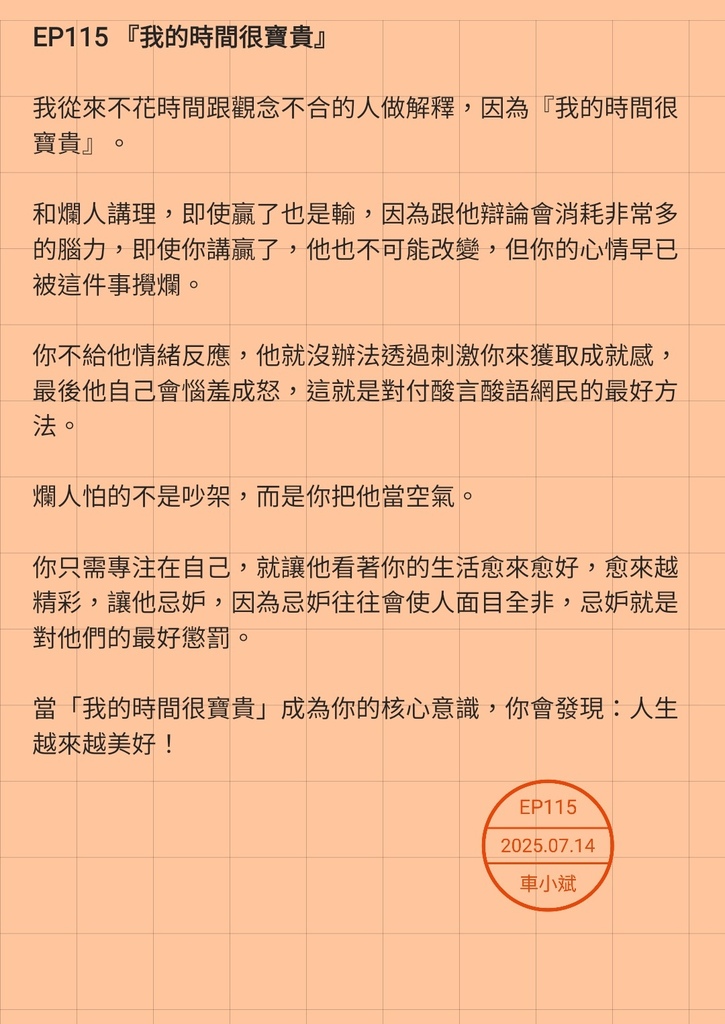 EP115 『我的時間很寶貴』

我從來不花時間跟觀念不合的人做解釋，因為『我的時間很寶貴』。

和爛人講理，即使贏了也是輸，因為跟他辯論會消耗非常多的腦力，即使你講贏了，他也不可能改變，但你的心情早已被這件事攪爛。

你不給他情緒反應，他就沒辦法透過刺激你來獲取成就感，最後他自己會惱羞成怒，這就是對付酸言酸語網民的最好方法。

爛人怕的不是吵架，而是你把他當空氣。

你只需專注在自己，就讓他看著你的生活愈來愈好，愈來越精彩，讓他忌妒，因為忌妒往往會使人面目全非，忌妒就是對他們的最好懲罰。

當「我的時間很寶貴」成為你的核心意識，你會發現：人生越來越美好！

EP115
2025.07.14
車小斌